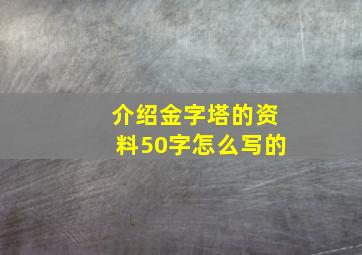 介绍金字塔的资料50字怎么写的